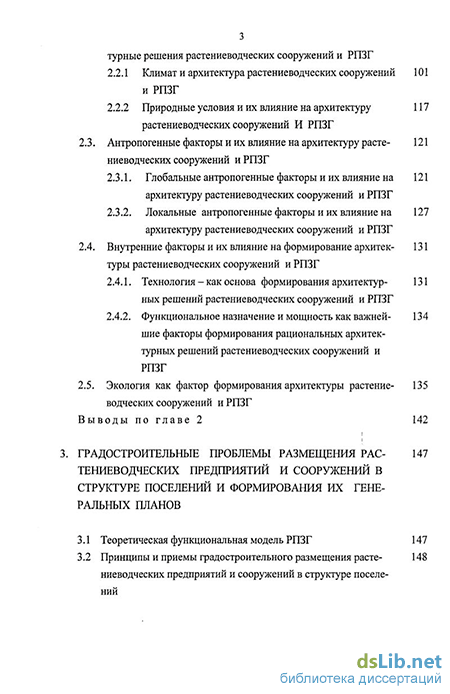 3

турные решения растениеводческих сооружений и РПЗГ

2.2.1 Климат и архитектура растениеводческих сооружений и РПЗГ 101

2.2.2 Природные условия и их влияние на архитектуру растениеводческих сооружений И РПЗГ 117

2.3. Антропогенные факторы и их влияние на архитектуру растениеводческих сооружений и РПЗГ 121

2.3.1. Глобальные антропогенные факторы и их влияние на архитектуру растениеводческих сооружений и РПЗГ 121

2.3.2. Локальные антропогенные факторы и их влияние на архитектуру растениеводческих сооружений и РПЗГ 127

2.4. Внутренние факторы и их влияние на формирование архитектуры растениеводческих сооружений и РПЗГ 131

2.4.1. Технология – как основа формирования архитектурных решений растениеводческих сооружений и РПЗГ 131

2.4.2. Функциональное назначение и мощность как важнейшие факторы формирования рациональных архитектурных решений растениеводческих сооружений и РПЗГ 134

2.5. Экология как фактор формирования архитектуры растениеводческих сооружений и РПЗГ 135

Выводы по главе 2 142

3. ГРАДОСТРОИТЕЛЬНЫЕ ПРОБЛЕМЫ РАЗМЕЩЕНИЯ РАСТЕНИЕВОДЧЕСКИХ ПРЕДПРИЯТИЙ И СООРУЖЕНИЙ В СТРУКТУРЕ ПОСЕЛЕНИЙ И ФОРМИРОВАНИЯ ИХ ГЕНЕРАЛЬНЫХ ПЛАНОВ 147

3.1 Теоретическая функциональная модель РПЗГ 147

3.2 Принципы и приемы градостроительного размещения растениеводческих предприятий и сооружений в структуре поселений 148

dsLib.net
библиотека диссертаций